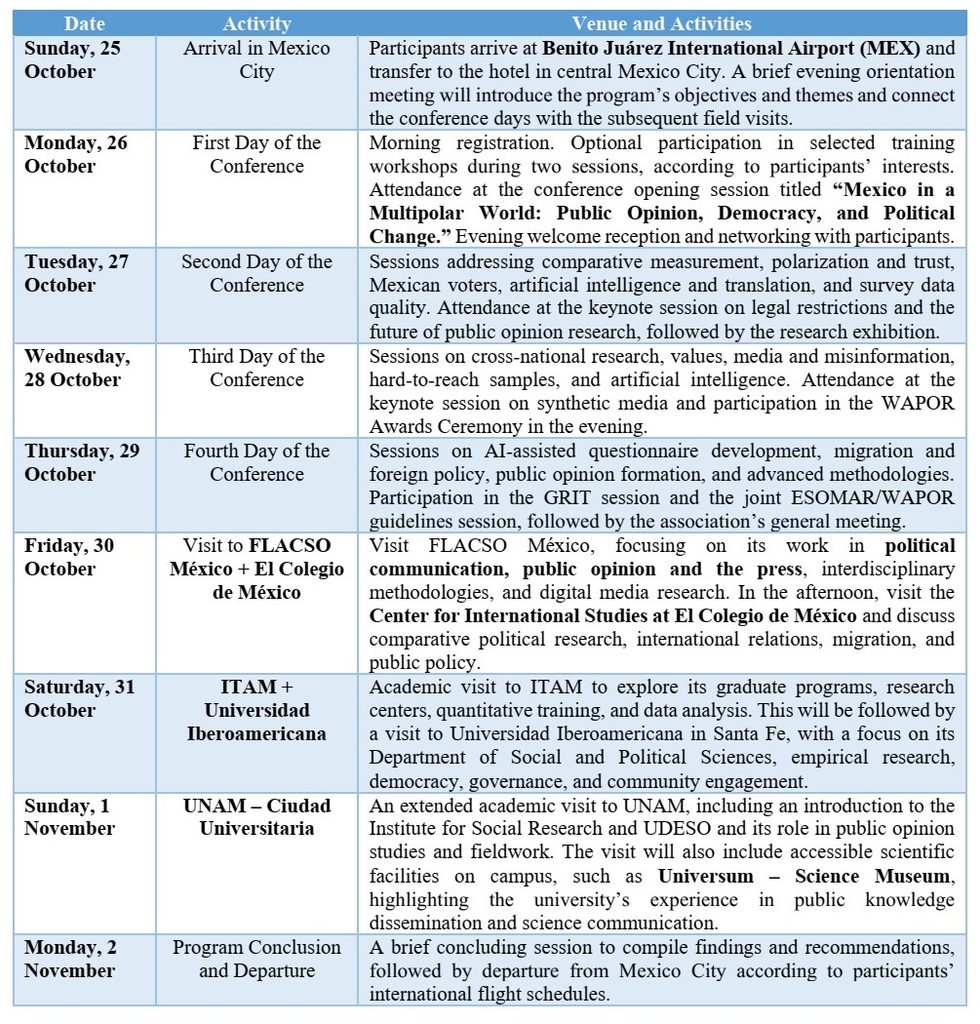 | Date | Activity | Venue and Activities |
|---|---|---|
| Sunday, 25 October | Arrival in Mexico City | Participants arrive at Benito Juárez International Airport (MEX) and transfer to the hotel in central Mexico City. A brief evening orientation meeting will introduce the program's objectives and themes and connect the conference days with the subsequent field visits. |
| Monday, 26 October | First Day of the Conference | Morning registration. Optional participation in selected training workshops during two sessions, according to participants' interests. Attendance at the conference opening session titled "Mexico in a Multipolar World: Public Opinion, Democracy, and Political Change." Evening welcome reception and networking with participants. |
| Tuesday, 27 October | Second Day of the Conference | Sessions addressing comparative measurement, polarization and trust, Mexican voters, artificial intelligence and translation, and survey data quality. Attendance at the keynote session on legal restrictions and the future of public opinion research, followed by the research exhibition. |
| Wednesday, 28 October | Third Day of the Conference | Sessions on cross-national research, values, media and misinformation, hard-to-reach samples, and artificial intelligence. Attendance at the keynote session on synthetic media and participation in the WAPOR Awards Ceremony in the evening. |
| Thursday, 29 October | Fourth Day of the Conference | Sessions on AI-assisted questionnaire development, migration and foreign policy, public opinion formation, and advanced methodologies. Participation in the GRIT session and the joint ESOMAR/WAPOR guidelines session, followed by the association's general meeting. |
| Friday, 30 October | Visit to FLACSO México + El Colegio de México | Visit FLACSO México, focusing on its work in political communication, public opinion and the press, interdisciplinary methodologies, and digital media research. In the afternoon, visit the Center for International Studies at El Colegio de México and discuss comparative political research, international relations, migration, and public policy. |
| Saturday, 31 October | ITAM + Universidad Iberoamericana | Academic visit to ITAM to explore its graduate programs, research centers, quantitative training, and data analysis. This will be followed by a visit to Universidad Iberoamericana in Santa Fe, with a focus on its Department of Social and Political Sciences, empirical research, democracy, governance, and community engagement. |
| Sunday, 1 November | UNAM – Ciudad Universitaria | An extended academic visit to UNAM, including an introduction to the Institute for Social Research and UDESO and its role in public opinion studies and fieldwork. The visit will also include accessible scientific facilities on campus, such as Universum – Science Museum, highlighting the university's experience in public knowledge dissemination and science communication. |
| Monday, 2 November | Program Conclusion and Departure | A brief concluding session to compile findings and recommendations, followed by departure from Mexico City according to participants' international flight schedules. |